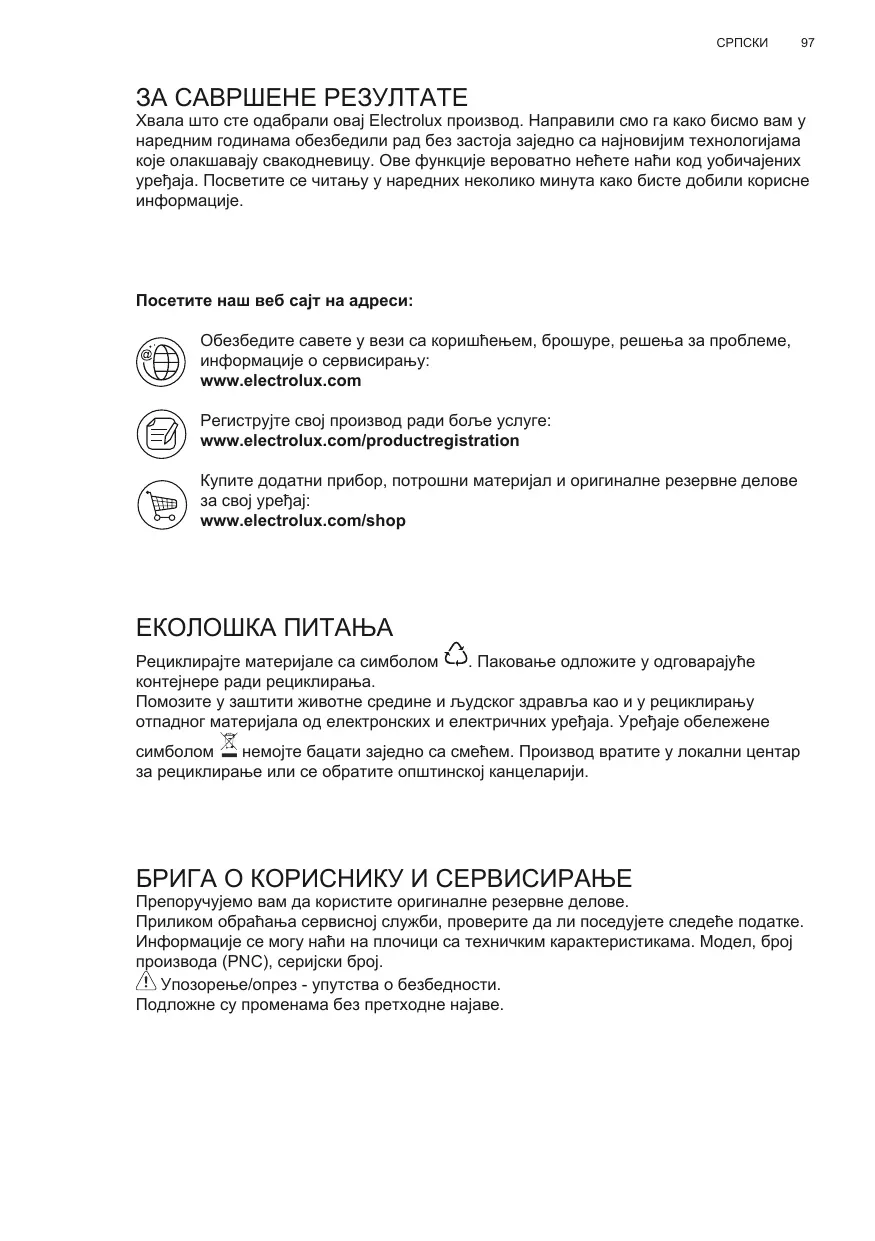 СРПСКИ 97

ЗА САВРШЕНЕ РЕЗУЛТАТЕ
Хвала што сте одабрали овај Electrolux производ. Направили смо га како бисмо вам у наредним годинама обезбедили рад без застоја заједно са најновијим технологијама које олакшавају свакодневицу. Ове функције вероватно нећете наћи код уобичајених уређаја. Посветите се читању у наредних неколико минута како бисте добили корисне информације.

Посетите наш веб сајт на адреси:

Обезбедите савете у вези са коришћењем, брошуре, решења за проблеме, информације о сервисирању:
www.electrolux.com

Региструјте свој производ ради боље услуге:
www.electrolux.com/productregistration

Купите додатни прибор, потрошни материјал и оригиналне резервне делове за свој уређај:
www.electrolux.com/shop

ЕКОЛОШКА ПИТАЊА
Рециклирајте материјале са симболом . Паковање одложите у одговарајуће контејнере ради рециклирања.
Помозите у заштити животне средине и људског здравља као и у рециклирању отпадног материјала од електронских и електричних уређаја. Уређаје обележене симболом  немојте бацати заједно са смећем. Производ вратите у локални центар за рециклирање или се обратите општинској канцеларији.

БРИГА О КОРИСНИКУ И СЕРВИСИРАЊЕ
Препоручујемо вам да користите оригиналне резервне делове.
Приликом обраћања сервисној служби, проверите да ли поседујете следеће податке. Информације се могу наћи на плочици са техничким карактеристикама. Модел, број производа (PNC), серијски број.
Упозорење/опрез - упутства о безбедности.
Подложне су променама без претходне најаве.